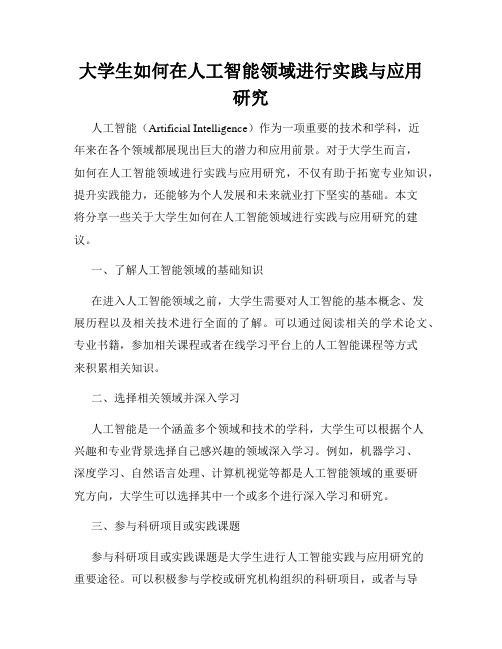 大学生如何在人工智能领域进行实践与应用研究

人工智能（Artificial Intelligence）作为一项重要的技术和学科，近年来在各个领域都展现出巨大的潜力和应用前景。对于大学生而言，如何在人工智能领域进行实践与应用研究，不仅有助于拓宽专业知识，提升实践能力，还能够为个人发展和未来就业打下坚实的基础。本文将分享一些关于大学生如何在人工智能领域进行实践与应用研究的建议。

一、了解人工智能领域的基础知识

在进入人工智能领域之前，大学生需要对人工智能的基本概念、发展历程以及相关技术进行全面的了解。可以通过阅读相关的学术论文、专业书籍，参加相关课程或者在线学习平台上的人工智能课程等方式来积累相关知识。

二、选择相关领域并深入学习

人工智能是一个涵盖多个领域和技术的学科，大学生可以根据个人兴趣和专业背景选择自己感兴趣的领域深入学习。例如，机器学习、深度学习、自然语言处理、计算机视觉等都是人工智能领域的重要研究方向，大学生可以选择其中一个或多个进行深入学习和研究。

三、参与科研项目或实践课题

参与科研项目或实践课题是大学生进行人工智能实践与应用研究的重要途径。可以积极参与学校或研究机构组织的科研项目，或者与导